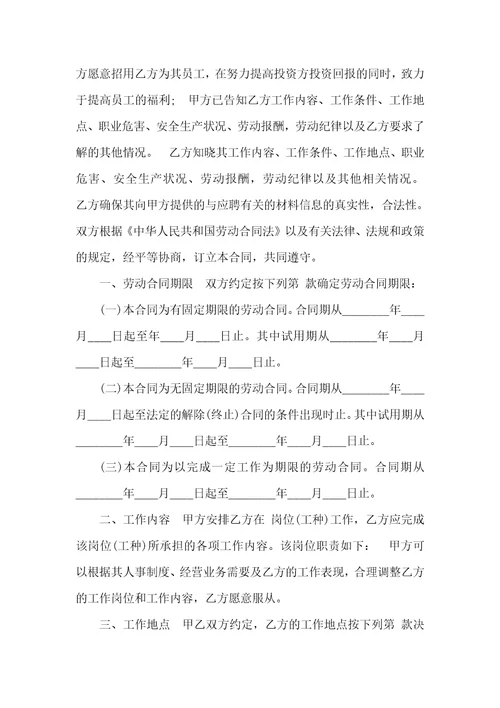 方愿意招用乙方为其员工，在努力提高投资方投资回报的同时，致力于提高员工的福利； 甲方已告知乙方工作内容、工作条件、工作地点、职业危害、安全生产状况、劳动报酬，劳动纪律以及乙方要求了解的其他情况。 乙方知晓其工作内容、工作条件、工作地点、职业危害、安全生产状况、劳动报酬，劳动纪律以及其他相关情况。乙方确保其向甲方提供的与应聘有关的材料信息的真实性，合法性。双方根据《中华人民共和国劳动合同法》以及有关法律、法规和政策的规定，经平等协商，订立本合同，共同遵守。

一、劳动合同期限 双方约定按下列第 款确定劳动合同期限：

(一)本合同为有固定期限的劳动合同。合同期从________年____月____日起至年____月____日止。其中试用期从________年____月____日起至________年____月____日止。

(二)本合同为无固定期限的劳动合同。合同期从________年____月____日起至法定的解除(终止)合同的条件出现时止。其中试用期从________年____月____日起至________年____月____日止。

(三)本合同为以完成一定工作为期限的劳动合同。合同期从________年____月____日起至________年____月____日止。

二、工作内容 甲方安排乙方在 岗位(工种)工作，乙方应完成该岗位(工种)所承担的各项工作内容。该岗位职责如下： 甲方可以根据其人事制度、经营业务需要及乙方的工作表现，合理调整乙方的工作岗位和工作内容，乙方愿意服从。

三、工作地点 甲乙双方约定，乙方的工作地点按下列第 款决